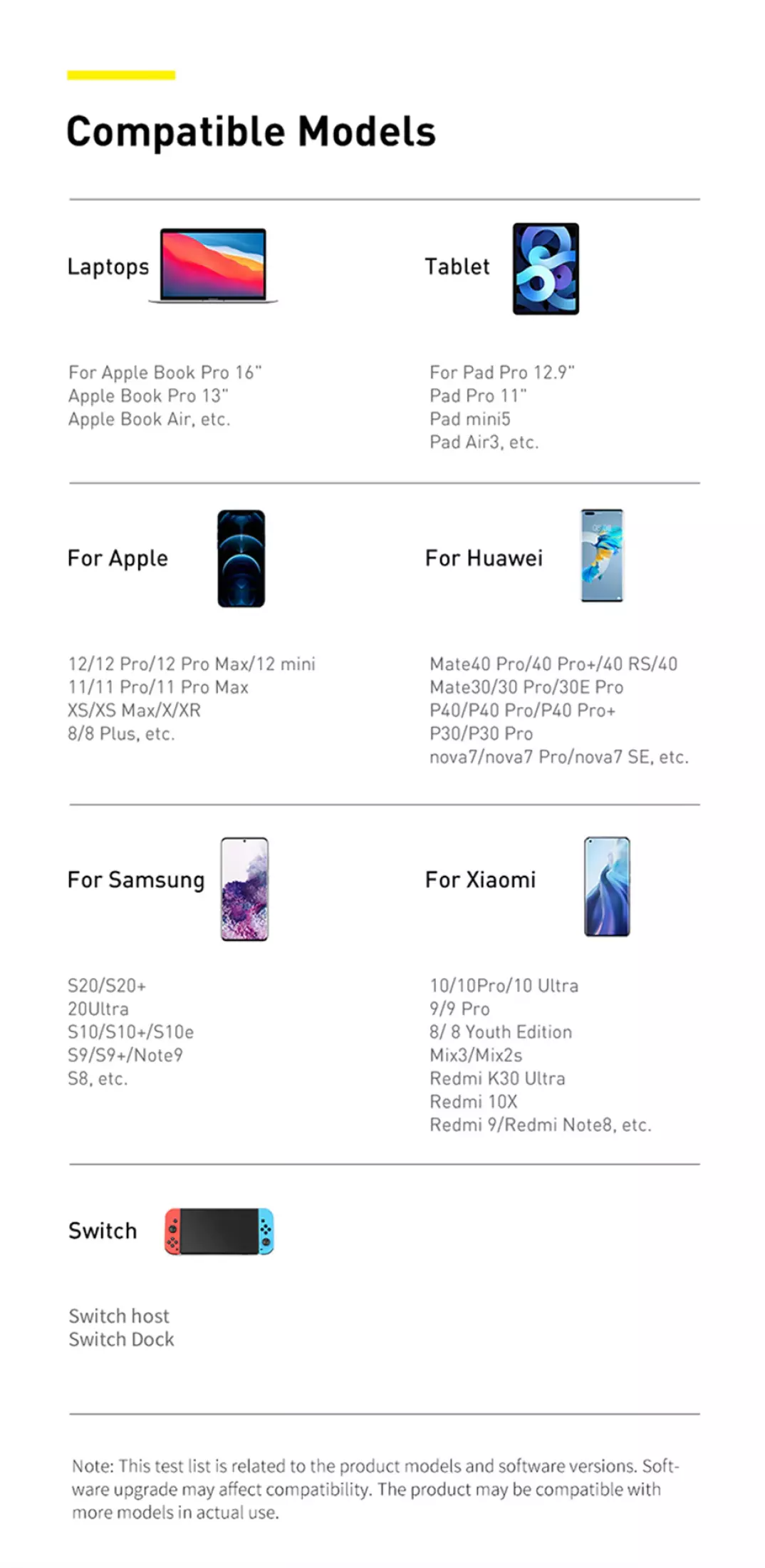 Compatible Models

Laptops

For Apple Book Pro 16"
Apple Book Pro 13"
Apple Book Air, etc.

Tablet

For Pad Pro 12.9"
Pad Pro 11"
Pad mini5
Pad Air3, etc.

For Apple

12/12 Pro/12 Pro Max/12 mini
11/11 Pro/11 Pro Max
XS/XS Max/X/XR
8/8 Plus, etc.

For Huawei

Mate40 Pro/40 Pro+/40 RS/40
Mate30/30 Pro/30E Pro
P40/P40 Pro/P40 Pro+
P30/P30 Pro
nova7/nova7 Pro/nova7 SE, etc.

For Samsung

S20/S20+
20Ultra
S10/S10+/S10e
S9/S9+/Note9
S8, etc.

For Xiaomi

10/10Pro/10 Ultra
9/9 Pro
8/ 8 Youth Edition
Mix3/Mix2s
Redmi K30 Ultra
Redmi 10X
Redmi 9/Redmi Note8, etc.

Switch

Switch host
Switch Dock

Note: This test list is related to the product models and software versions. Software upgrade may affect compatibility. The product may be compatible with more models in actual use.